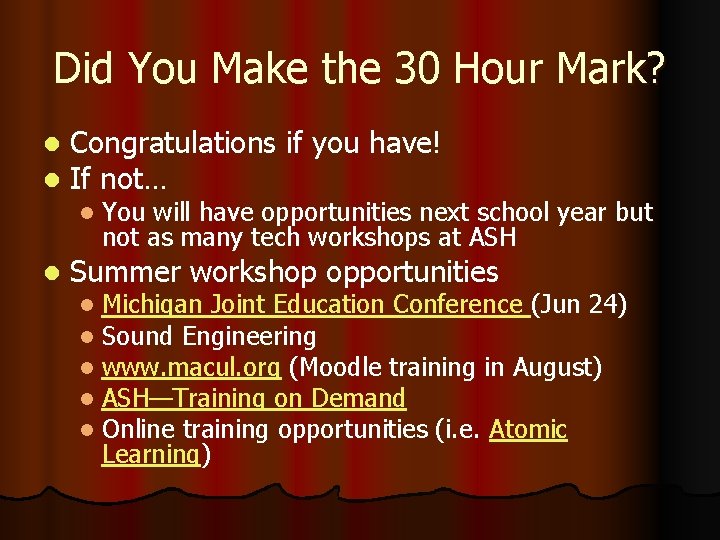 Did You Make the 30 Hour Mark?

- Congratulations if you have!
- If not…
  - You will have opportunities next school year but not as many tech workshops at ASH
- Summer workshop opportunities
  - Michigan Joint Education Conference (Jun 24)
  - Sound Engineering
  - www.macul.org (Moodle training in August)
  - ASH—Training on Demand
  - Online training opportunities (i.e. Atomic Learning)